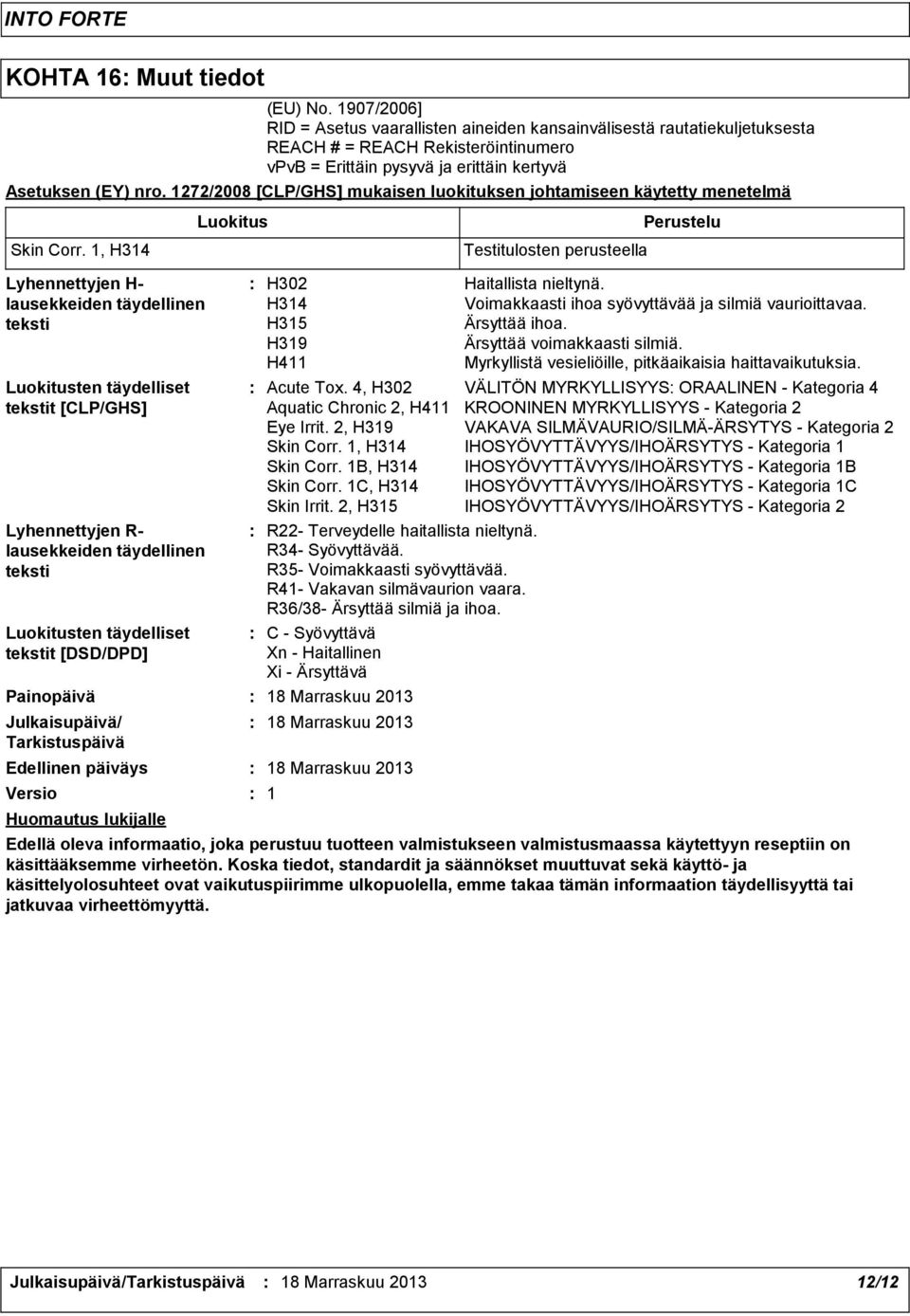 INTO FORTE

KOHTA 16: Muut tiedot

(EU) No. 1907/2006]
RID = Asetus vaarallisten aineiden kansainvälisestä rautatiekuljetuksesta
REACH # = REACH Rekisteröintinumero
vPvB = Erittäin pysyvä ja erittäin kertyvä

Asetuksen (EY) nro. 1272/2008 [CLP/GHS] mukaisen luokituksen johtamiseen käytetty menetelmä

| Luokitus | Perustelu |
|---|---|
| Skin Corr. 1, H314 | Testitulosten perusteella |

Lyhennettyjen H-lausekkeiden täydellinen teksti : H302 Haitallista nieltynä.
H314 Voimakkaasti ihoa syövyttävää ja silmiä vaurioittavaa.
H315 Ärsyttää ihoa.
H319 Ärsyttää voimakkaasti silmiä.
H411 Myrkyllistä vesieliöille, pitkäaikaisia haittavaikutuksia.

Luokitusten täydelliset tekstit [CLP/GHS] : Acute Tox. 4, H302 VÄLITÖN MYRKYLLISYYS: ORAALINEN - Kategoria 4
Aquatic Chronic 2, H411 KROONINEN MYRKYLLISYYS - Kategoria 2
Eye Irrit. 2, H319 VAKAVA SILMÄVAURIO/SILMÄ-ÄRSYTYS - Kategoria 2
Skin Corr. 1, H314 IHOSYÖVYTTÄVYYS/IHOÄRSYTYS - Kategoria 1
Skin Corr. 1B, H314 IHOSYÖVYTTÄVYYS/IHOÄRSYTYS - Kategoria 1B
Skin Corr. 1C, H314 IHOSYÖVYTTÄVYYS/IHOÄRSYTYS - Kategoria 1C
Skin Irrit. 2, H315 IHOSYÖVYTTÄVYYS/IHOÄRSYTYS - Kategoria 2

Lyhennettyjen R-lausekkeiden täydellinen teksti : R22- Terveydelle haitallista nieltynä.
R34- Syövyttävää.
R35- Voimakkaasti syövyttävää.
R41- Vakavan silmävaurion vaara.
R36/38- Ärsyttää silmiä ja ihoa.

Luokitusten täydelliset tekstit [DSD/DPD] : C - Syövyttävä
Xn - Haitallinen
Xi - Ärsyttävä

Painopäivä : 18 Marraskuu 2013

Julkaisupäivä/ Tarkistuspäivä : 18 Marraskuu 2013

Edellinen päiväys : 18 Marraskuu 2013

Versio : 1

Huomautus lukijalle

Edellä oleva informaatio, joka perustuu tuotteen valmistukseen valmistusmaassa käytettyyn reseptiin on käsittääksemme virheetön. Koska tiedot, standardit ja säännökset muuttuvat sekä käyttö- ja käsittelyolosuhteet ovat vaikutuspiirimme ulkopuolella, emme takaa tämän informaation täydellisyyttä tai jatkuvaa virheettömyyttä.

Julkaisupäivä/Tarkistuspäivä : 18 Marraskuu 2013 12/12